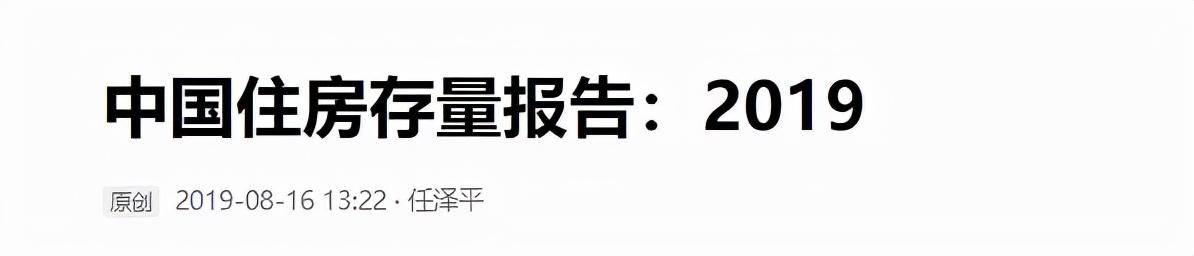 中国住房存量报告：2019

原创 2019-08-16 13:22 · 任泽平